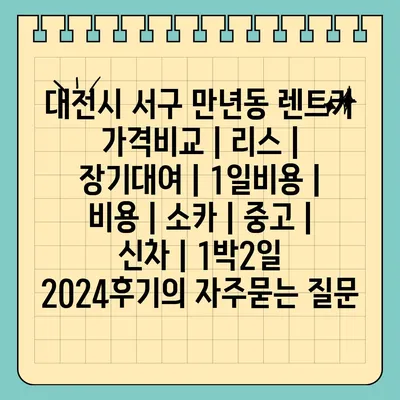 대전시 서구 만년동 렌트카 가격비교 | 리스 | 장기대여 | 1일비용 | 비용 | 소카 | 중고 | 신차 | 1박2일 2024후기의 자주묻는 질문